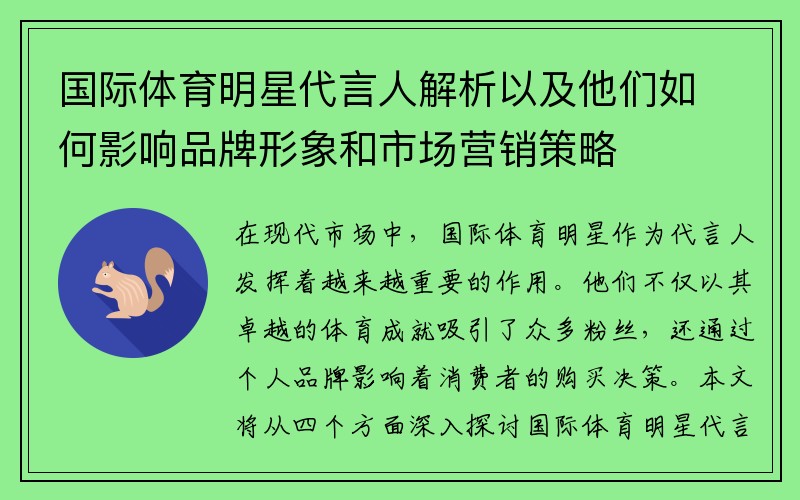 国际体育明星代言人解析以及他们如何影响品牌形象和市场营销策略

在现代市场中，国际体育明星作为代言人发挥着越来越重要的作用。他们不仅以其卓越的体育成就吸引了众多粉丝，还通过个人品牌影响着消费者的购买决策。本文将从四个方面深入探讨国际体育明星代言